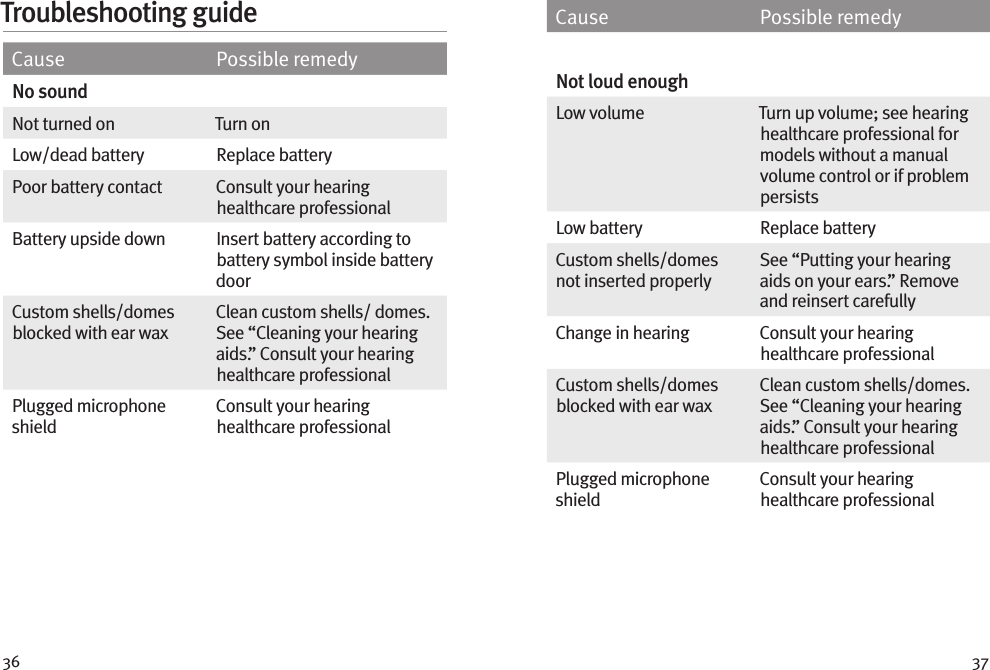 Troubleshooting guide

| Cause | Possible remedy |
|---|---|
| **No sound** | |
| Not turned on | Turn on |
| Low/dead battery | Replace battery |
| Poor battery contact | Consult your hearing healthcare professional |
| Battery upside down | Insert battery according to battery symbol inside battery door |
| Custom shells/domes blocked with ear wax | Clean custom shells/ domes. See “Cleaning your hearing aids.” Consult your hearing healthcare professional |
| Plugged microphone shield | Consult your hearing healthcare professional |

36

| Cause | Possible remedy |
|---|---|
| **Not loud enough** | |
| Low volume | Turn up volume; see hearing healthcare professional for models without a manual volume control or if problem persists |
| Low battery | Replace battery |
| Custom shells/domes not inserted properly | See “Putting your hearing aids on your ears.” Remove and reinsert carefully |
| Change in hearing | Consult your hearing healthcare professional |
| Custom shells/domes blocked with ear wax | Clean custom shells/domes. See “Cleaning your hearing aids.” Consult your hearing healthcare professional |
| Plugged microphone shield | Consult your hearing healthcare professional |

37